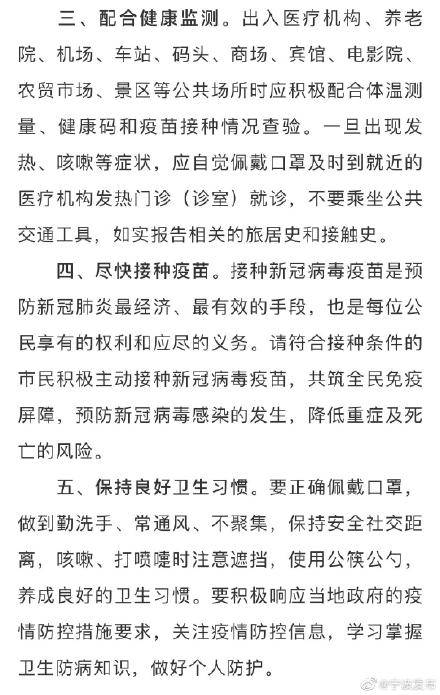 三、配合健康监测。出入医疗机构、养老院、机场、车站、码头、商场、宾馆、电影院、农贸市场、景区等公共场所时应积极配合体温测量、健康码和疫苗接种情况查验。一旦出现发热、咳嗽等症状，应自觉佩戴口罩及时到就近的医疗机构发热门诊（诊室）就诊，不要乘坐公共交通工具，如实报告相关的旅居史和接触史。

四、尽快接种疫苗。接种新冠病毒疫苗是预防新冠肺炎最经济、最有效的手段，也是每位公民享有的权利和应尽的义务。请符合接种条件的市民积极主动接种新冠病毒疫苗，共筑全民免疫屏障，预防新冠病毒感染的发生，降低重症及死亡的风险。

五、保持良好卫生习惯。要正确佩戴口罩，做到勤洗手、常通风、不聚集，保持安全社交距离，咳嗽、打喷嚏时注意遮挡，使用公筷公勺，养成良好的卫生习惯。要积极响应当地政府的疫情防控措施要求，关注疫情防控信息，学习掌握卫生防病知识，做好个人防护。

@宁波发布